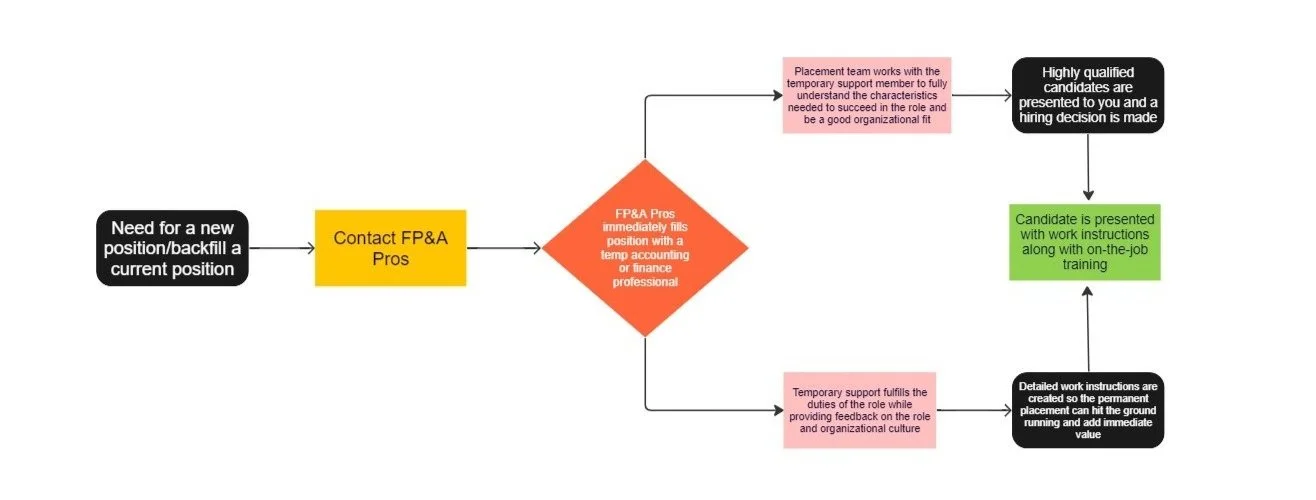 Need for a new position/backfill a current position

Contact FP&A Pros

FP&A Pros immediately fills position with a temp accounting or finance professional

Placement team works with the temporary support member to fully understand the characteristics needed to succeed in the role and be a good organizational fit

Highly qualified candidates are presented to you and a hiring decision is made

Candidate is presented with work instructions along with on-the-job training

Temporary support fulfills the duties of the role while providing feedback on the role and organizational culture

Detailed work instructions are created so the permanent placement can hit the ground running and add immediate value